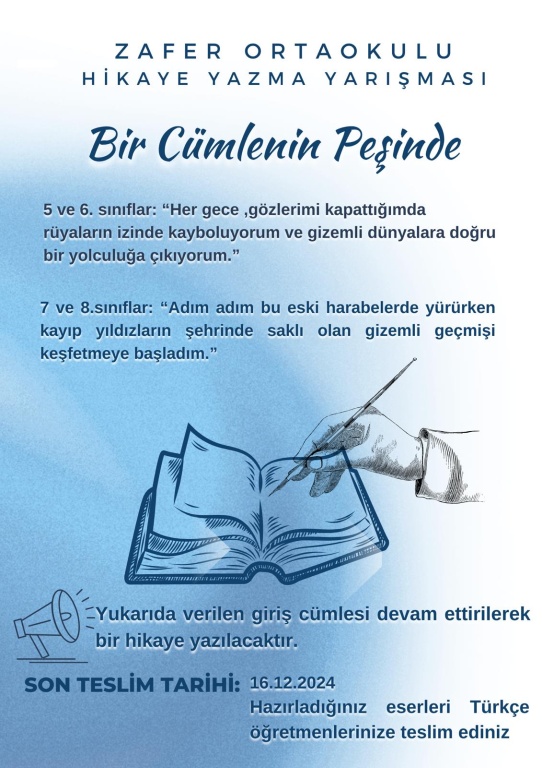 ZAFER ORTAOKULU
HİKAYE YAZMA YARIŞMASI

Bir Cümlenin Peşinde

5 ve 6. sınıflar: "Her gece ,gözlerimi kapattığımda rüyaların izinde kayboluyorum ve gizemli dünyalara doğru bir yolculuğa çıkıyorum."

7 ve 8.sınıflar: "Adım adım bu eski harabelerde yürürken kayıp yıldızların şehrinde saklı olan gizemli geçmişi keşfetmeye başladım."

Yukarıda verilen giriş cümlesi devam ettirilerek bir hikaye yazılacaktır.

SON TESLİM TARİHİ: 16.12.2024

Hazırladığınız eserleri Türkçe öğretmenlerinize teslim ediniz